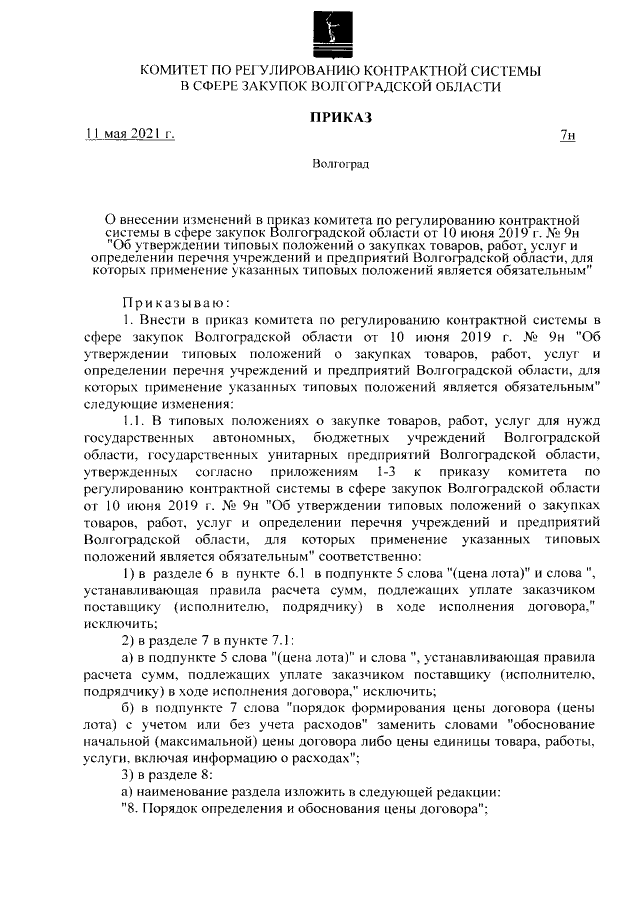 КОМИТЕТ ПО РЕГУЛИРОВАНИЮ КОНТРАКТНОЙ СИСТЕМЫ В СФЕРЕ ЗАКУПОК ВОЛГОГРАДСКОЙ ОБЛАСТИ

ПРИКАЗ

11 мая 2021 г.

7н

Волгоград

О внесении изменений в приказ комитета по регулированию контрактной системы в сфере закупок Волгоградской области от 10 июня 2019 г. № 9н "Об утверждении типовых положений о закупках товаров, работ, услуг и определении перечня учреждений и предприятий Волгоградской области, для которых применение указанных типовых положений является обязательным"

Приказываю:

1. Внести в приказ комитета по регулированию контрактной системы в сфере закупок Волгоградской области от 10 июня 2019 г. № 9н "Об утверждении типовых положений о закупках товаров, работ, услуг и определении перечня учреждений и предприятий Волгоградской области, для которых применение указанных типовых положений является обязательным" следующие изменения:

1.1. В типовых положениях о закупке товаров, работ, услуг для нужд государственных автономных, бюджетных учреждений Волгоградской области, государственных унитарных предприятий Волгоградской области, утвержденных согласно приложениям 1-3 к приказу комитета по регулированию контрактной системы в сфере закупок Волгоградской области от 10 июня 2019 г. № 9н "Об утверждении типовых положений о закупках товаров, работ, услуг и определении перечня учреждений и предприятий Волгоградской области, для которых применение указанных типовых положений является обязательным" соответственно:

1) в разделе 6 в пункте 6.1 в подпункте 5 слова "(цена лота)" и слова ", устанавливающая правила расчета сумм, подлежащих уплате заказчиком поставщику (исполнителю, подрядчику) в ходе исполнения договора," исключить;

2) в разделе 7 в пункте 7.1:

а) в подпункте 5 слова "(цена лота)" и слова ", устанавливающая правила расчета сумм, подлежащих уплате заказчиком поставщику (исполнителю, подрядчику) в ходе исполнения договора," исключить;

б) в подпункте 7 слова "порядок формирования цены договора (цены лота) с учетом или без учета расходов" заменить словами "обоснование начальной (максимальной) цены договора либо цены единицы товара, работы, услуги, включая информацию о расходах";

3) в разделе 8:

а) наименование раздела изложить в следующей редакции:

"8. Порядок определения и обоснования цены договора";